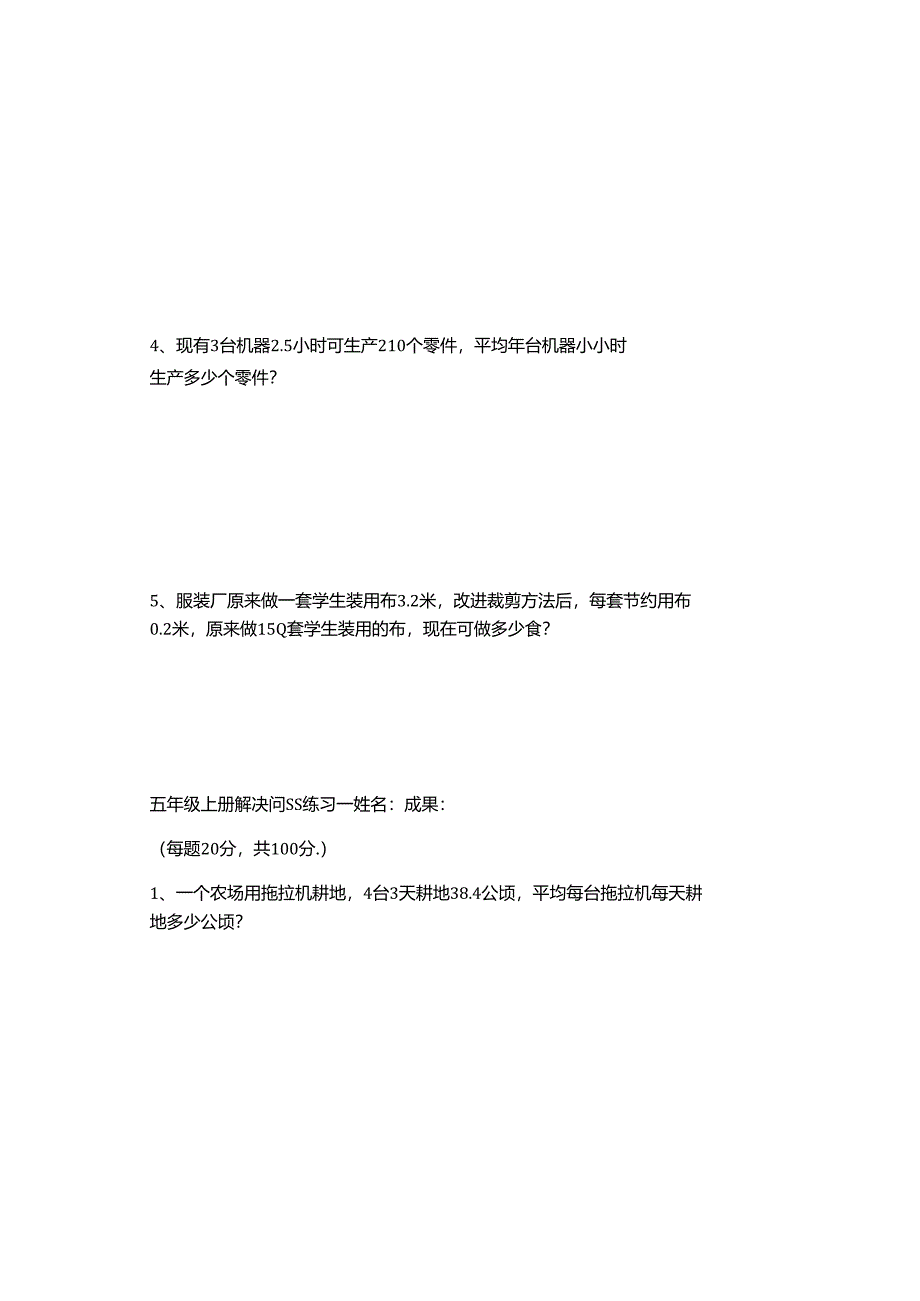 4、现有3台机器2.5小时可生产210个零件，平均年台机器小小时生产多少个零件?

5、服装厂原来做一套学生装用布3.2米，改进裁剪方法后，每套节约用布0.2米，原来做15Q套学生装用的布，现在可做多少食?

五年级上册解决问SS练习一姓名：成果：

（每题20分，共100分.）

1、一个农场用拖拉机耕地，4台3天耕地38.4公顷，平均每台拖拉机每天耕地多少公顷?